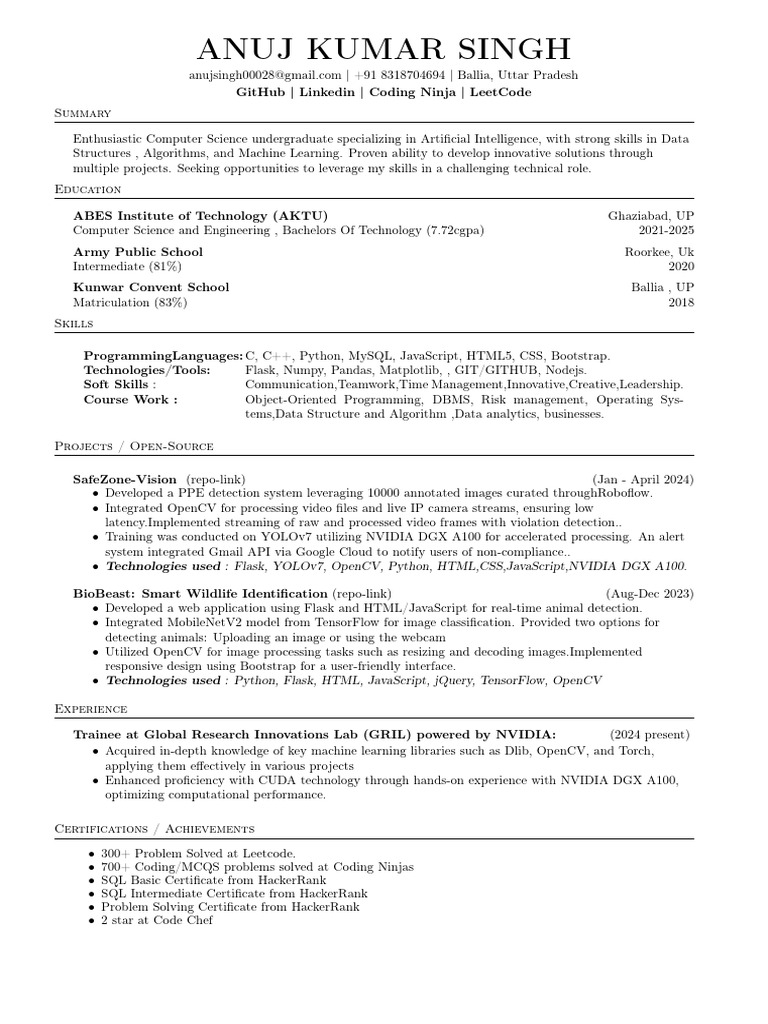 ANUJ KUMAR SINGH

anujsingh00028@gmail.com | +91 8318704694 | Ballia, Uttar Pradesh
GitHub | Linkedin | Coding Ninja | LeetCode

Summary

Enthusiastic Computer Science undergraduate specializing in Artificial Intelligence, with strong skills in Data Structures , Algorithms, and Machine Learning. Proven ability to develop innovative solutions through multiple projects. Seeking opportunities to leverage my skills in a challenging technical role.

Education

ABES Institute of Technology (AKTU) Ghaziabad, UP
Computer Science and Engineering , Bachelors Of Technology (7.72cgpa) 2021-2025

Army Public School Roorkee, Uk
Intermediate (81%) 2020

Kunwar Convent School Ballia , UP
Matriculation (83%) 2018

Skills

ProgrammingLanguages: C, C++, Python, MySQL, JavaScript, HTML5, CSS, Bootstrap.
Technologies/Tools: Flask, Numpy, Pandas, Matplotlib, , GIT/GITHUB, Nodejs.
Soft Skills : Communication,Teamwork,Time Management,Innovative,Creative,Leadership.
Course Work : Object-Oriented Programming, DBMS, Risk management, Operating Systems,Data Structure and Algorithm ,Data analytics, businesses.

Projects / Open-Source

SafeZone-Vision (repo-link) (Jan - April 2024)
• Developed a PPE detection system leveraging 10000 annotated images curated throughRoboflow.
• Integrated OpenCV for processing video files and live IP camera streams, ensuring low latency.Implemented streaming of raw and processed video frames with violation detection..
• Training was conducted on YOLOv7 utilizing NVIDIA DGX A100 for accelerated processing. An alert system integrated Gmail API via Google Cloud to notify users of non-compliance..
• Technologies used : Flask, YOLOv7, OpenCV, Python, HTML,CSS,JavaScript,NVIDIA DGX A100.

BioBeast: Smart Wildlife Identification (repo-link) (Aug-Dec 2023)
• Developed a web application using Flask and HTML/JavaScript for real-time animal detection.
• Integrated MobileNetV2 model from TensorFlow for image classification. Provided two options for detecting animals: Uploading an image or using the webcam
• Utilized OpenCV for image processing tasks such as resizing and decoding images.Implemented responsive design using Bootstrap for a user-friendly interface.
• Technologies used : Python, Flask, HTML, JavaScript, jQuery, TensorFlow, OpenCV

Experience

Trainee at Global Research Innovations Lab (GRIL) powered by NVIDIA: (2024 present)
• Acquired in-depth knowledge of key machine learning libraries such as Dlib, OpenCV, and Torch, applying them effectively in various projects
• Enhanced proficiency with CUDA technology through hands-on experience with NVIDIA DGX A100, optimizing computational performance.

Certifications / Achievements

• 300+ Problem Solved at Leetcode.
• 700+ Coding/MCQS problems solved at Coding Ninjas
• SQL Basic Certificate from HackerRank
• SQL Intermediate Certificate from HackerRank
• Problem Solving Certificate from HackerRank
• 2 star at Code Chef